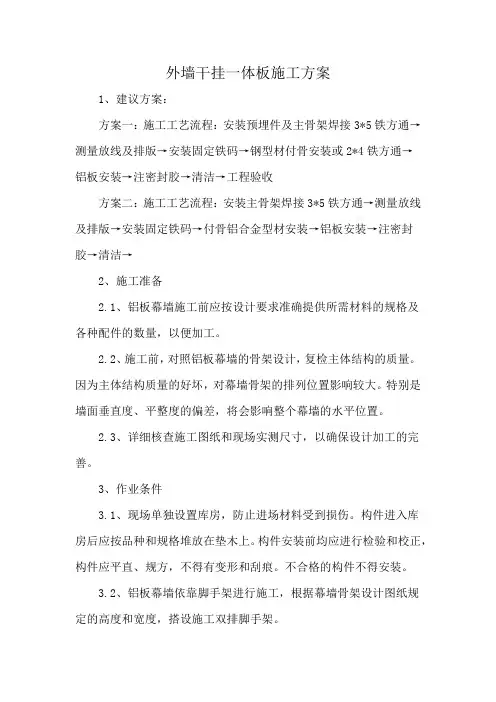 外墙干挂一体板施工方案

1、建议方案：

方案一：施工工艺流程：安装预埋件及主骨架焊接 3*5 铁方通→测量放线及排版→安装固定铁码→钢型材付骨安装或 2*4 铁方通→铝板安装→注密封胶→清洁→工程验收

方案二：施工工艺流程：安装主骨架焊接 3*5 铁方通→测量放线及排版→安装固定铁码→付骨铝合金型材安装→铝板安装→注密封胶→清洁→

2、施工准备

2.1、铝板幕墙施工前应按设计要求准确提供所需材料的规格及各种配件的数量，以便加工。

2.2、施工前，对照铝板幕墙的骨架设计，复检主体结构的质量。因为主体结构质量的好坏，对幕墙骨架的排列位置影响较大。特别是墙面垂直度、平整度的偏差，将会影响整个幕墙的水平位置。

2.3、详细核查施工图纸和现场实测尺寸，以确保设计加工的完善。

3、作业条件

3.1、现场单独设置库房，防止进场材料受到损伤。构件进入库房后应按品种和规格堆放在垫木上。构件安装前均应进行检验和校正，构件应平直、规方，不得有变形和刮痕。不合格的构件不得安装。

3.2、铝板幕墙依靠脚手架进行施工，根据幕墙骨架设计图纸规定的高度和宽度，搭设施工双排脚手架。